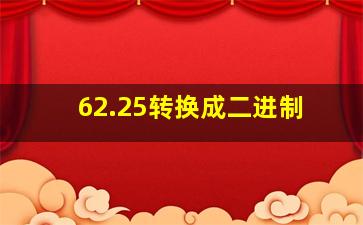 62.25转换成二进制